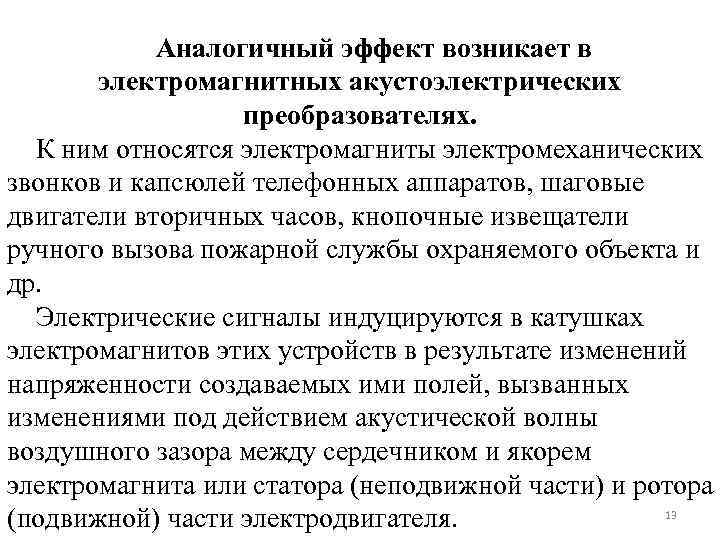 Аналогичный эффект возникает в электромагнитных акустоэлектрических преобразователях.

К ним относятся электромагниты электромеханических звонков и капсюлей телефонных аппаратов, шаговые двигатели вторичных часов, кнопочные извещатели ручного вызова пожарной службы охраняемого объекта и др.

Электрические сигналы индуцируются в катушках электромагнитов этих устройств в результате изменений напряженности создаваемых ими полей, вызванных изменениями под действием акустической волны воздушного зазора между сердечником и якорем электромагнита или статора (неподвижной части) и ротора (подвижной) части электродвигателя.

13